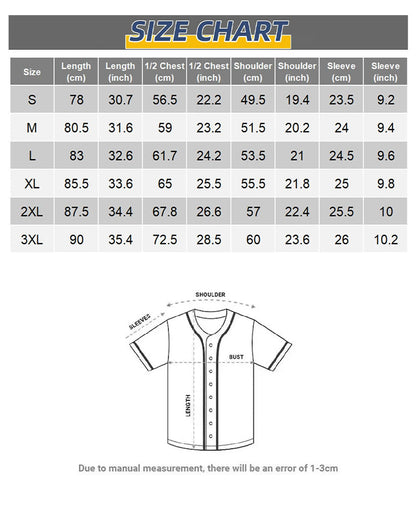 SIZE CHART

| Size | Length (cm) | Length (inch) | 1/2 Chest (cm) | 1/2 Chest (inch) | Shoulder (cm) | Shoulder (inch) | Sleeve (cm) | Sleeve (inch) |
|---|---|---|---|---|---|---|---|---|
| S | 78 | 30.7 | 56.5 | 22.2 | 49.5 | 19.4 | 23.5 | 9.2 |
| M | 80.5 | 31.6 | 59 | 23.2 | 51.5 | 20.2 | 24 | 9.4 |
| L | 83 | 32.6 | 61.7 | 24.2 | 53.5 | 21 | 24.5 | 9.6 |
| XL | 85.5 | 33.6 | 65 | 25.5 | 55.5 | 21.8 | 25 | 9.8 |
| 2XL | 87.5 | 34.4 | 67.8 | 26.6 | 57 | 22.4 | 25.5 | 10 |
| 3XL | 90 | 35.4 | 72.5 | 28.5 | 60 | 23.6 | 26 | 10.2 |

SHOULDER
SLEEVES
BUST
LENGTH

Due to manual measurement, there will be an error of 1-3cm